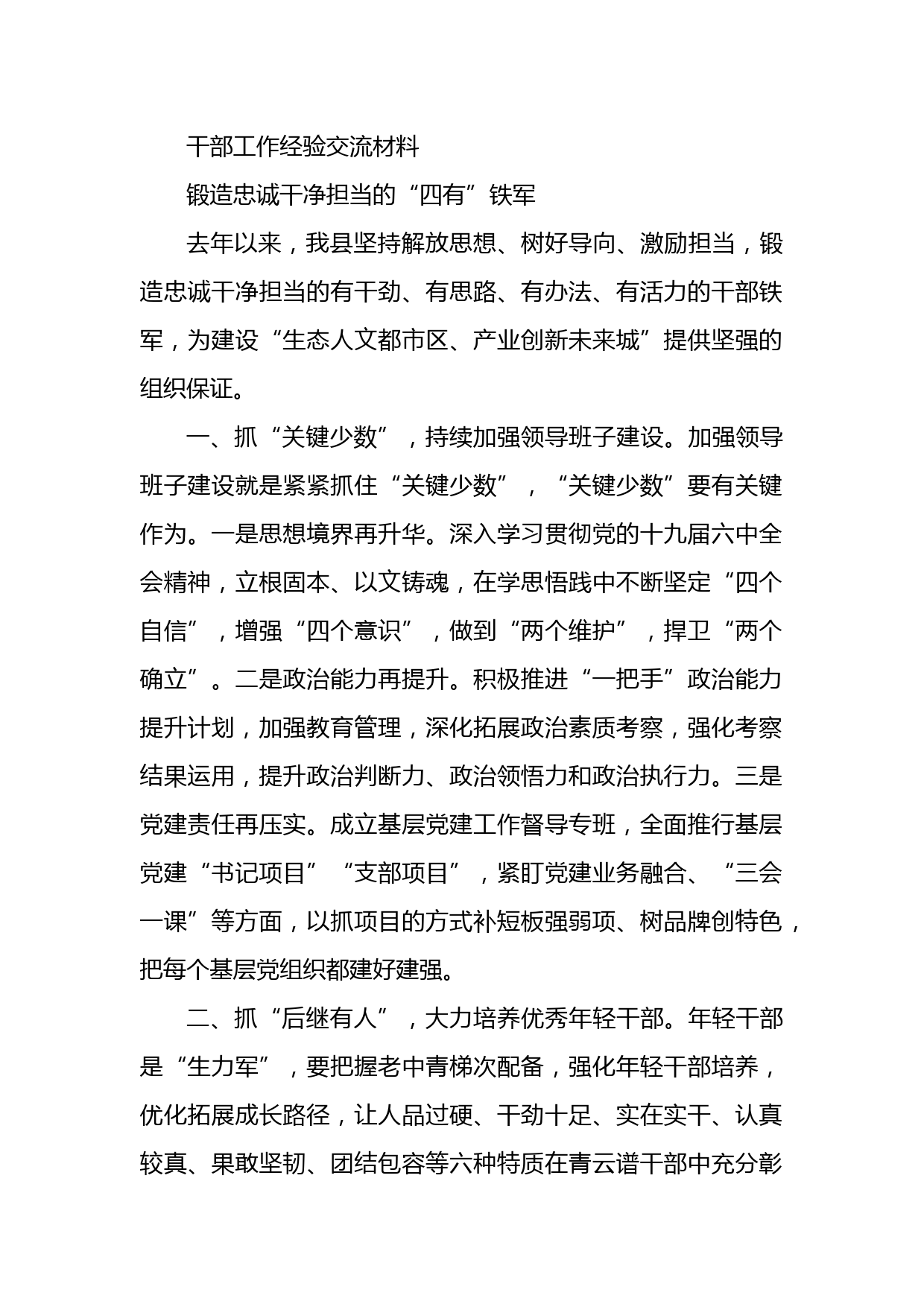 干部工作经验交流材料

锻造忠诚干净担当的“四有”铁军

去年以来，我县坚持解放思想、树好导向、激励担当，锻造忠诚干净担当的有干劲、有思路、有办法、有活力的干部铁军，为建设“生态人文都市区、产业创新未来城”提供坚强的组织保证。

一、抓“关键少数”，持续加强领导班子建设。加强领导班子建设就是紧紧抓住“关键少数”，“关键少数”要有关键作为。一是思想境界再升华。深入学习贯彻党的十九届六中全会精神，立根固本、以文铸魂，在学思悟践中不断坚定“四个自信”，增强“四个意识”，做到“两个维护”，捍卫“两个确立”。二是政治能力再提升。积极推进“一把手”政治能力提升计划，加强教育管理，深化拓展政治素质考察，强化考察结果运用，提升政治判断力、政治领悟力和政治执行力。三是党建责任再压实。成立基层党建工作督导专班，全面推行基层党建“书记项目”“支部项目”，紧盯党建业务融合、“三会一课”等方面，以抓项目的方式补短板强弱项、树品牌创特色，把每个基层党组织都建好建强。

二、抓“后继有人”，大力培养优秀年轻干部。年轻干部是“生力军”，要把握老中青梯次配备，强化年轻干部培养，优化拓展成长路径，让人品过硬、干劲十足、实在实干、认真较真、果敢坚韧、团结包容等六种特质在青云谱干部中充分彰